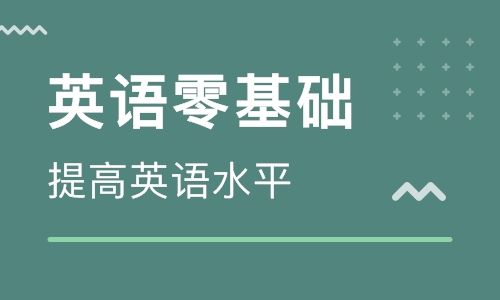 英语零基础

提高英语水平